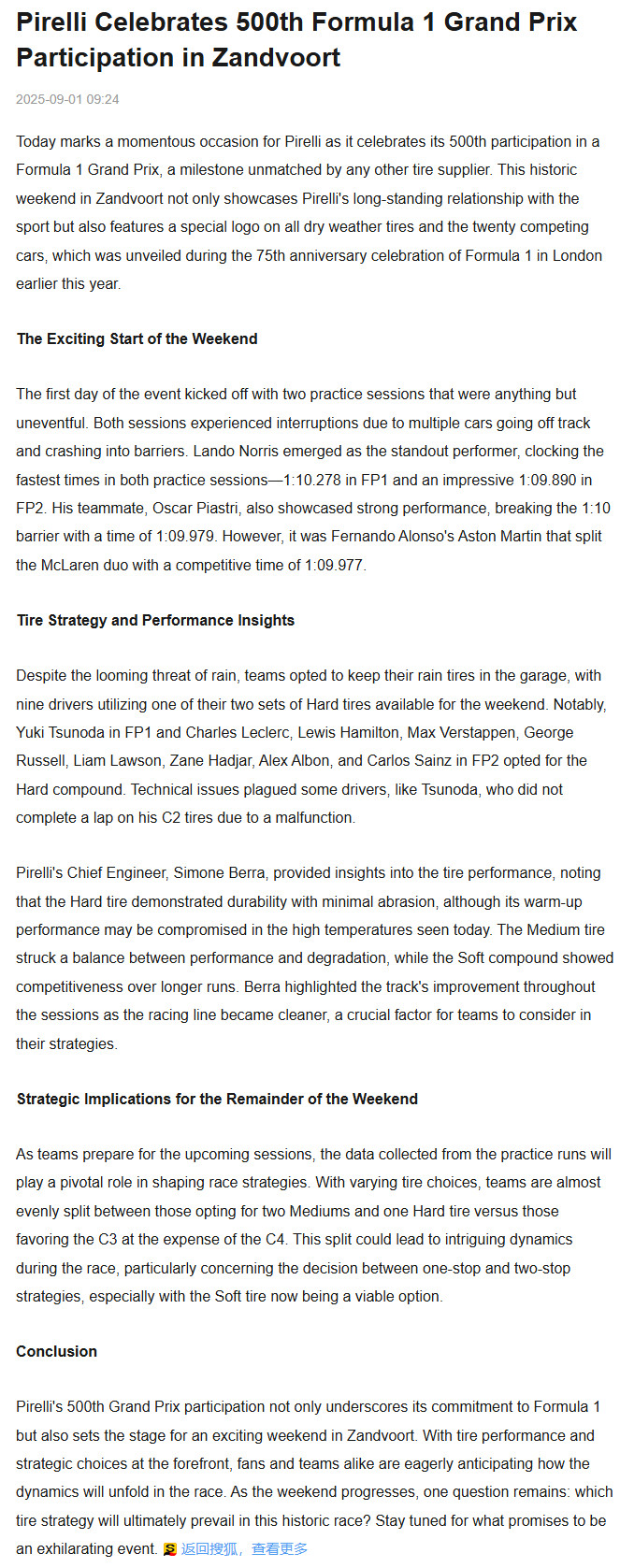 Pirelli Celebrates 500th Formula 1 Grand Prix Participation in Zandvoort

2025-09-01 09:24

Today marks a momentous occasion for Pirelli as it celebrates its 500th participation in a Formula 1 Grand Prix, a milestone unmatched by any other tire supplier. This historic weekend in Zandvoort not only showcases Pirelli's long-standing relationship with the sport but also features a special logo on all dry weather tires and the twenty competing cars, which was unveiled during the 75th anniversary celebration of Formula 1 in London earlier this year.

The Exciting Start of the Weekend

The first day of the event kicked off with two practice sessions that were anything but uneventful. Both sessions experienced interruptions due to multiple cars going off track and crashing into barriers. Lando Norris emerged as the standout performer, clocking the fastest times in both practice sessions—1:10.278 in FP1 and an impressive 1:09.890 in FP2. His teammate, Oscar Piastri, also showcased strong performance, breaking the 1:10 barrier with a time of 1:09.979. However, it was Fernando Alonso's Aston Martin that split the McLaren duo with a competitive time of 1:09.977.

Tire Strategy and Performance Insights

Despite the looming threat of rain, teams opted to keep their rain tires in the garage, with nine drivers utilizing one of their two sets of Hard tires available for the weekend. Notably, Yuki Tsunoda in FP1 and Charles Leclerc, Lewis Hamilton, Max Verstappen, George Russell, Liam Lawson, Zane Hadjar, Alex Albon, and Carlos Sainz in FP2 opted for the Hard compound. Technical issues plagued some drivers, like Tsunoda, who did not complete a lap on his C2 tires due to a malfunction.

Pirelli's Chief Engineer, Simone Berra, provided insights into the tire performance, noting that the Hard tire demonstrated durability with minimal abrasion, although its warm-up performance may be compromised in the high temperatures seen today. The Medium tire struck a balance between performance and degradation, while the Soft compound showed competitiveness over longer runs. Berra highlighted the track's improvement throughout the sessions as the racing line became cleaner, a crucial factor for teams to consider in their strategies.

Strategic Implications for the Remainder of the Weekend

As teams prepare for the upcoming sessions, the data collected from the practice runs will play a pivotal role in shaping race strategies. With varying tire choices, teams are almost evenly split between those opting for two Mediums and one Hard tire versus those favoring the C3 at the expense of the C4. This split could lead to intriguing dynamics during the race, particularly concerning the decision between one-stop and two-stop strategies, especially with the Soft tire now being a viable option.

Conclusion

Pirelli's 500th Grand Prix participation not only underscores its commitment to Formula 1 but also sets the stage for an exciting weekend in Zandvoort. With tire performance and strategic choices at the forefront, fans and teams alike are eagerly anticipating how the dynamics will unfold in the race. As the weekend progresses, one question remains: which tire strategy will ultimately prevail in this historic race? Stay tuned for what promises to be an exhilarating event. 返回搜狐，查看更多